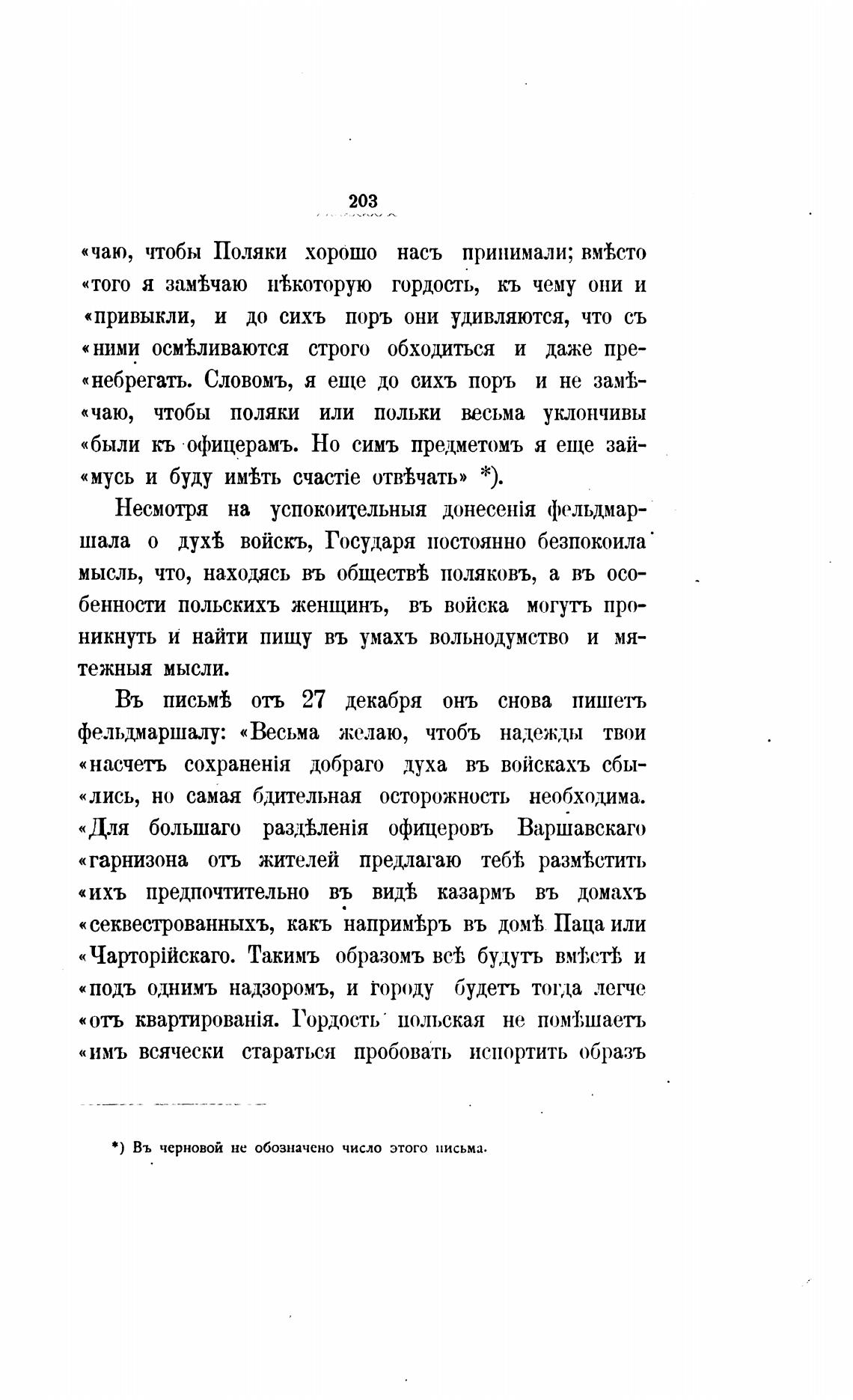 203

«чаю, чтобы Поляки хорошо насъ принимали; вмѣсто «того я замѣчаю нѣкоторую гордость, къ чему они и «привыкли, и до сихъ поръ они удивляются, что съ «ними осмѣливаются строго обходиться и даже пре«небрегать. Словомъ, я еще до сихъ поръ и не замѣ«чаю, чтобы поляки или польки весьма уклончивы «были къ офицерамъ. Но симъ предметомъ я еще зай«мусь и буду имѣть счастіе отвѣчать» *).

Несмотря на успокоительныя донесенія фельдмаршала о духѣ войскъ, Государя постоянно безпокоила мысль, что, находясь въ обществѣ поляковъ, а въ особенности польскихъ женщинъ, въ войска могутъ проникнуть и найти пищу въ умахъ вольнодумство и мятежныя мысли.

Въ письмѣ отъ 27 декабря онъ снова пишетъ фельдмаршалу: «Весьма желаю, чтобъ надежды твои «насчетъ сохраненія добраго духа въ войскахъ сбы«лись, но самая бдительная осторожность необходима. «Для большаго раздѣленія офицеровъ Варшавскаго «гарнизона отъ жителей предлагаю тебѣ размѣстить «ихъ предпочтительно въ видѣ казармъ въ домахъ «секвестрованныхъ, какъ напримѣръ въ домѣ Паца или «Чарторійскаго. Такимъ образомъ всѣ будутъ вмѣстѣ и «подъ однимъ надзоромъ, и городу будетъ тогда легче «отъ квартированія. Гордость польская не помѣшаетъ «имъ всячески стараться пробовать испортить образъ

*) Въ черновой не обозначено число этого письма.